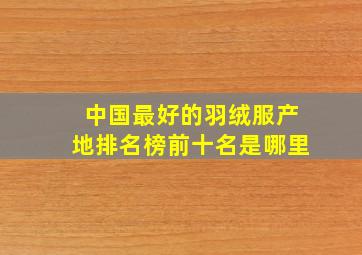 中国最好的羽绒服产地排名榜前十名是哪里